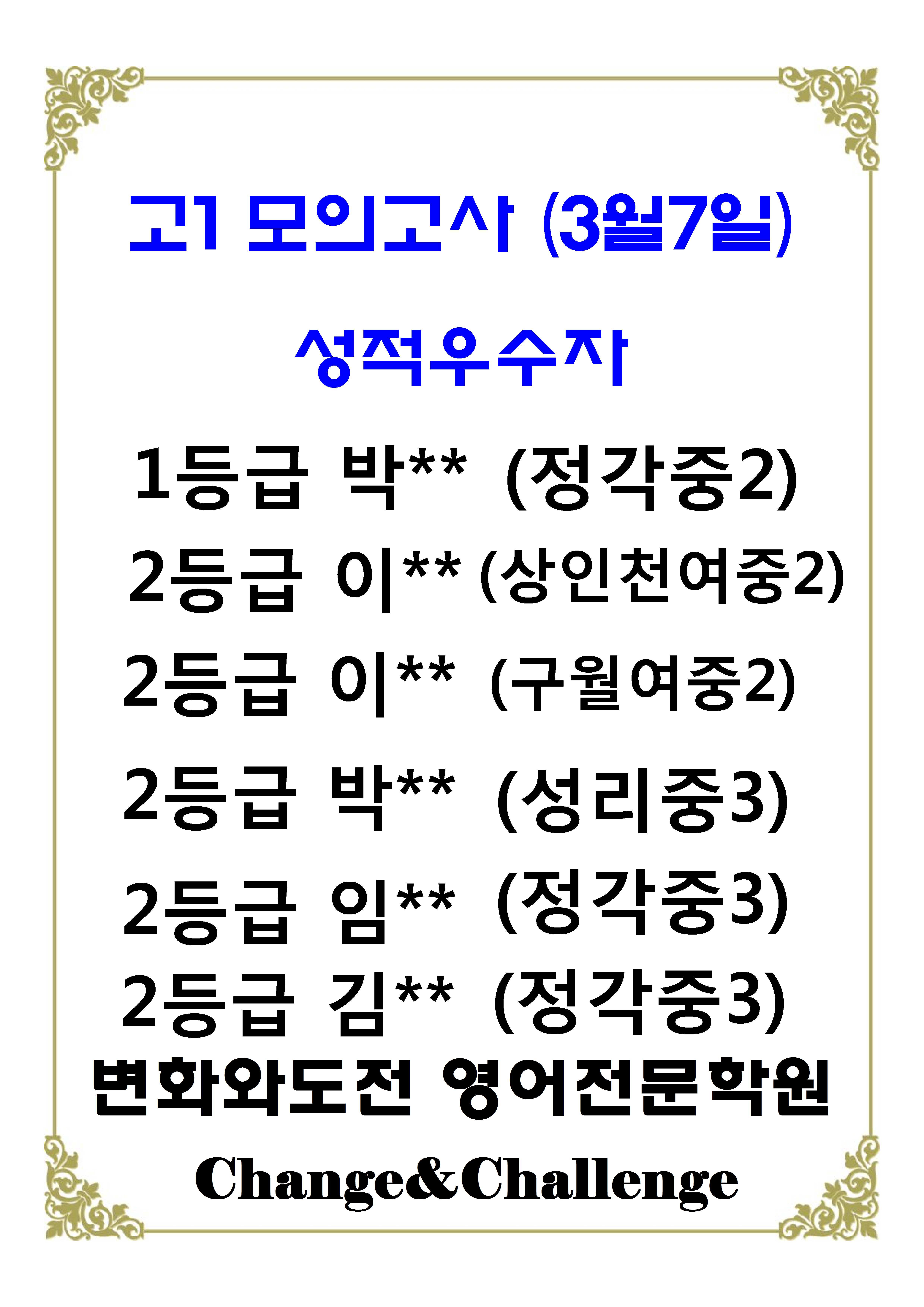 고1 모의고사 (3월7일)

성적우수자

1등급 박** (정각중2)
2등급 이** (상인천여중2)
2등급 이** (구월여중2)
2등급 박** (성리중3)
2등급 임** (정각중3)
2등급 김** (정각중3)

변화와도전 영어전문학원

Change&Challenge